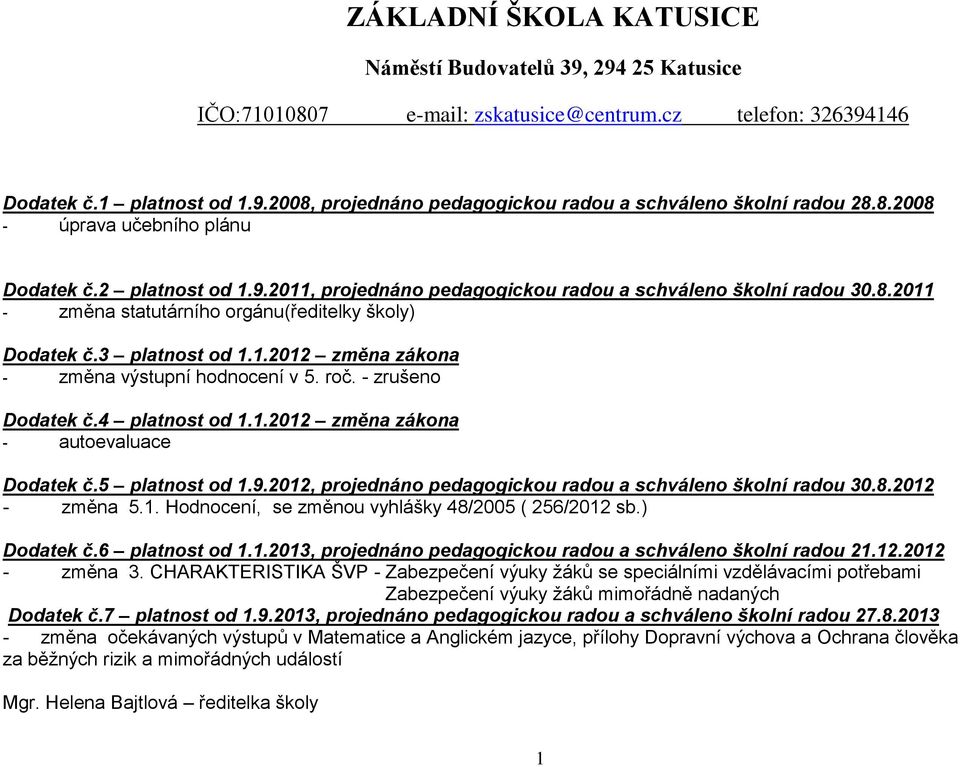 ZÁKLADNÍ ŠKOLA KATUSICE

Náměstí Budovatelů 39, 294 25 Katusice

IČO:71010807 e-mail: zskatusice@centrum.cz telefon: 326394146

Dodatek č.1 – platnost od 1.9.2008, projednáno pedagogickou radou a schváleno školní radou 28.8.2008
- úprava učebního plánu

Dodatek č.2 – platnost od 1.9.2011, projednáno pedagogickou radou a schváleno školní radou 30.8.2011
- změna statutárního orgánu(ředitelky školy)

Dodatek č.3 – platnost od 1.1.2012 – změna zákona
- změna výstupní hodnocení v 5. roč. - zrušeno

Dodatek č.4 – platnost od 1.1.2012 – změna zákona
- autoevaluace

Dodatek č.5 – platnost od 1.9.2012, projednáno pedagogickou radou a schváleno školní radou 30.8.2012
- změna 5.1. Hodnocení, se změnou vyhlášky 48/2005 ( 256/2012 sb.)

Dodatek č.6 – platnost od 1.1.2013, projednáno pedagogickou radou a schváleno školní radou 21.12.2012
- změna 3. CHARAKTERISTIKA ŠVP - Zabezpečení výuky žáků se speciálními vzdělávacími potřebami
Zabezpečení výuky žáků mimořádně nadaných
Dodatek č.7 – platnost od 1.9.2013, projednáno pedagogickou radou a schváleno školní radou 27.8.2013
- změna očekávaných výstupů v Matematice a Anglickém jazyce, přílohy Dopravní výchova a Ochrana člověka za běžných rizik a mimořádných událostí

Mgr. Helena Bajtlová – ředitelka školy

1